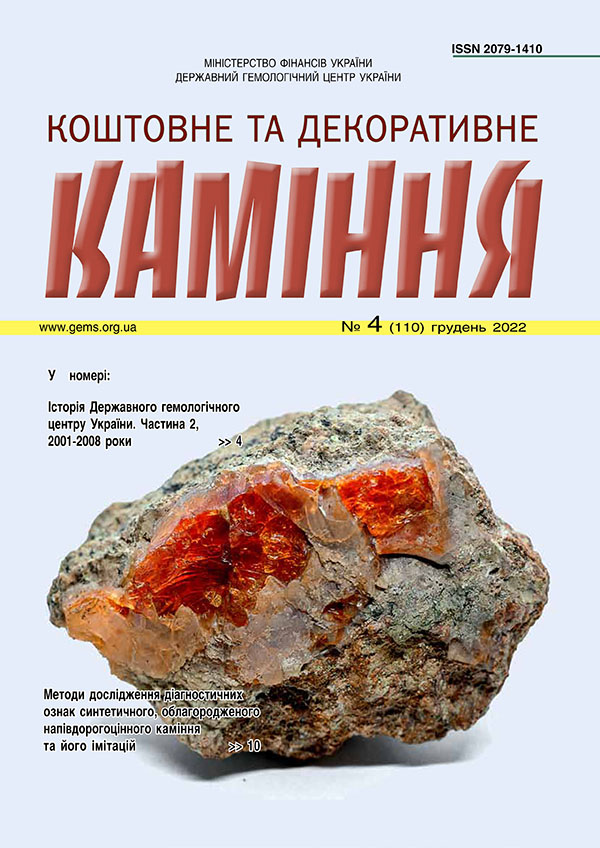 ISSN 2079-1410

МІНІСТЕРСТВО ФІНАНСІВ УКРАЇНИ
ДЕРЖАВНИЙ ГЕМОЛОГІЧНИЙ ЦЕНТР УКРАЇНИ

КОШТОВНЕ ТА ДЕКОРАТИВНЕ
КАМІННЯ

www.gems.org.ua

№ 4 (110) грудень 2022

У номері:

Історія Державного гемологічного центру України. Частина 2, 2001-2008 роки >> 4

Методи дослідження діагностичних ознак синтетичного, облагородженого напівдорогоцінного каміння та його імітацій >> 10